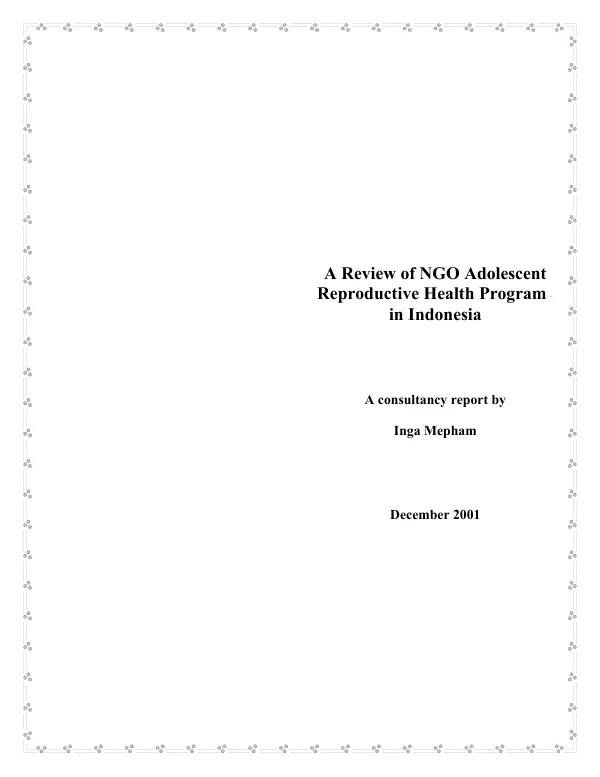 A Review of NGO Adolescent
Reproductive Health Program
in Indonesia

A consultancy report by

Inga Mepham

December 2001